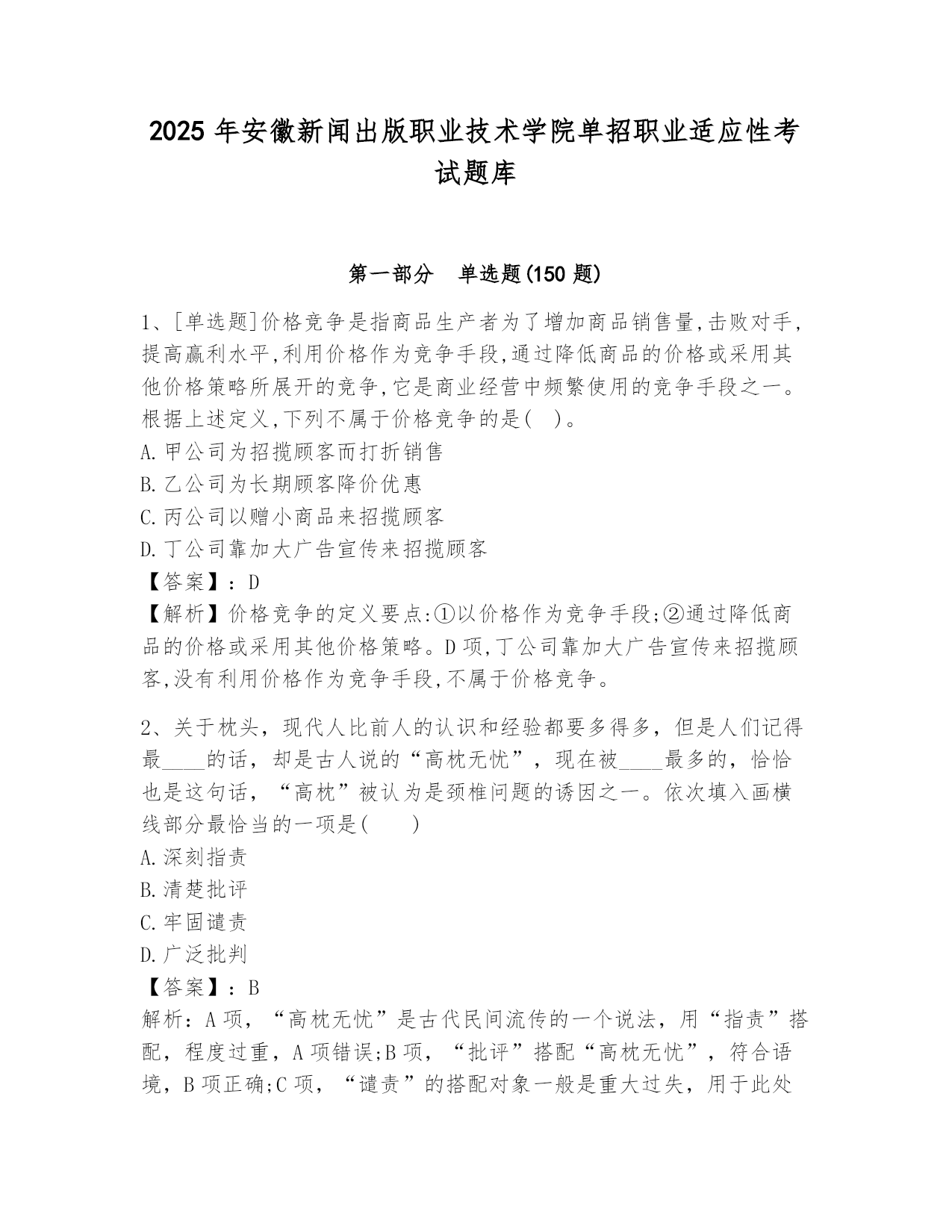 2025 年安徽新闻出版职业技术学院单招职业适应性考试题库

第一部分　单选题(150 题)

1、[单选题]价格竞争是指商品生产者为了增加商品销售量,击败对手,提高赢利水平,利用价格作为竞争手段,通过降低商品的价格或采用其他价格策略所展开的竞争,它是商业经营中频繁使用的竞争手段之一。根据上述定义,下列不属于价格竞争的是(  )。
A.甲公司为招揽顾客而打折销售
B.乙公司为长期顾客降价优惠
C.丙公司以赠小商品来招揽顾客
D.丁公司靠加大广告宣传来招揽顾客
【答案】：D
【解析】价格竞争的定义要点:①以价格作为竞争手段;②通过降低商品的价格或采用其他价格策略。D 项,丁公司靠加大广告宣传来招揽顾客,没有利用价格作为竞争手段,不属于价格竞争。

2、关于枕头，现代人比前人的认识和经验都要多得多，但是人们记得最____的话，却是古人说的“高枕无忧”，现在被____最多的，恰恰也是这句话，“高枕”被认为是颈椎问题的诱因之一。依次填入画横线部分最恰当的一项是(　　)
A.深刻指责
B.清楚批评
C.牢固谴责
D.广泛批判
【答案】：B
解析：A 项，“高枕无忧”是古代民间流传的一个说法，用“指责”搭配，程度过重，A 项错误;B 项，“批评”搭配“高枕无忧”，符合语境，B 项正确;C 项，“谴责”的搭配对象一般是重大过失，用于此处